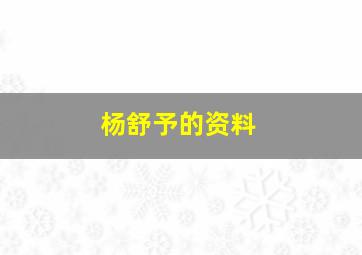 杨舒予的资料